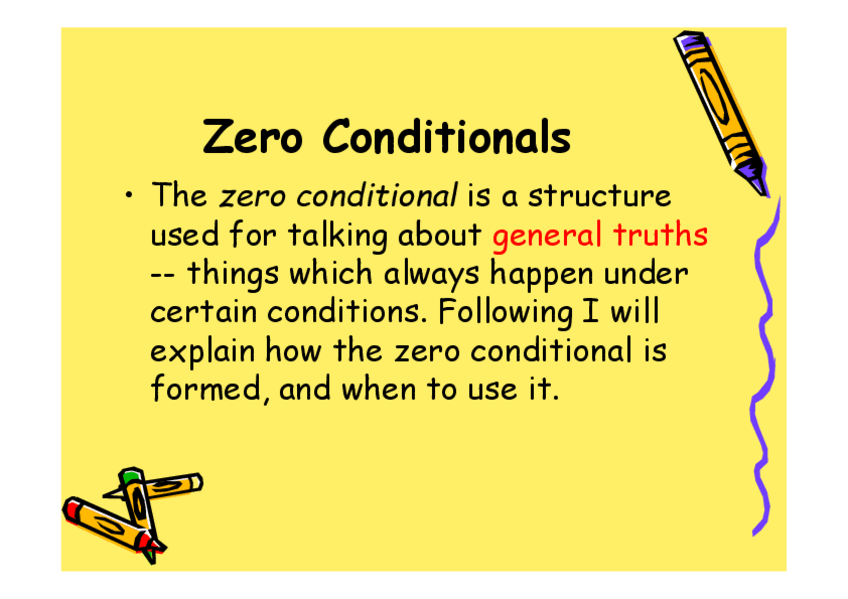 Zero Conditionals

• The zero conditional is a structure used for talking about general truths -- things which always happen under certain conditions. Following I will explain how the zero conditional is formed, and when to use it.